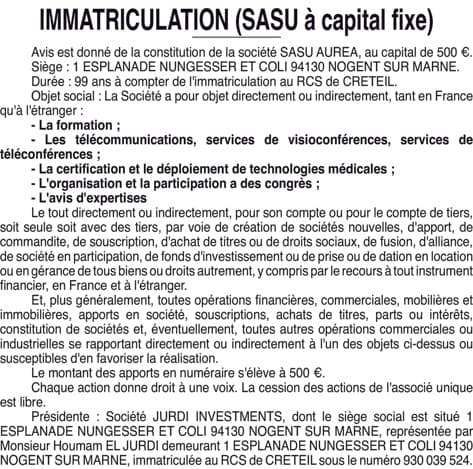 IMMATRICULATION (SASU à capital fixe)

Avis est donné de la constitution de la société SASU AUREA, au capital de 500 €.
Siège : 1 ESPLANADE NUNGESSER ET COLI 94130 NOGENT SUR MARNE.
Durée : 99 ans à compter de l'immatriculation au RCS de CRETEIL.
Objet social : La Société a pour objet directement ou indirectement, tant en France qu'à l'étranger :
- La formation ;
- Les télécommunications, services de visioconférences, services de téléconférences ;
- La certification et le déploiement de technologies médicales ;
- L'organisation et la participation a des congrès ;
- L'avis d'expertises
Le tout directement ou indirectement, pour son compte ou pour le compte de tiers, soit seule soit avec des tiers, par voie de création de sociétés nouvelles, d'apport, de commandite, de souscription, d'achat de titres ou de droits sociaux, de fusion, d'alliance, de société en participation, de fonds d'investissement ou de prise ou de dation en location ou en gérance de tous biens ou droits autrement, y compris par le recours à tout instrument financier, en France et à l'étranger.
Et, plus généralement, toutes opérations financières, commerciales, mobilières et immobilières, apports en société, souscriptions, achats de titres, parts ou intérêts, constitution de sociétés et, éventuellement, toutes autres opérations commerciales ou industrielles se rapportant directement ou indirectement à l'un des objets ci-dessus ou susceptibles d'en favoriser la réalisation.
Le montant des apports en numéraire s'élève à 500 €.
Chaque action donne droit à une voix. La cession des actions de l'associé unique est libre.
Présidente : Société JURDI INVESTMENTS, dont le siège social est situé 1 ESPLANADE NUNGESSER ET COLI 94130 NOGENT SUR MARNE, représentée par Monsieur Houmam EL JURDI demeurant 1 ESPLANADE NUNGESSER ET COLI 94130 NOGENT SUR MARNE, immatriculée au RCS de CRETEIL sous le numéro 930 039 524.